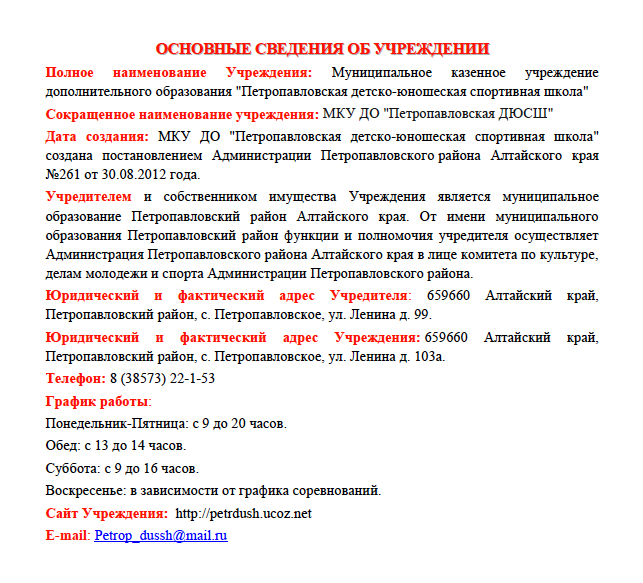 ОСНОВНЫЕ СВЕДЕНИЯ ОБ УЧРЕЖДЕНИИ

Полное наименование Учреждения: Муниципальное казенное учреждение дополнительного образования "Петропавловская детско-юношеская спортивная школа"

Сокращенное наименование учреждения: МКУ ДО "Петропавловская ДЮСШ"

Дата создания: МКУ ДО "Петропавловская детско-юношеская спортивная школа" создана постановлением Администрации Петропавловского района Алтайского края №261 от 30.08.2012 года.

Учредителем и собственником имущества Учреждения является муниципальное образование Петропавловский район Алтайского края. От имени муниципального образования Петропавловский район функции и полномочия учредителя осуществляет Администрация Петропавловского района Алтайского края в лице комитета по культуре, делам молодежи и спорта Администрации Петропавловского района.

Юридический и фактический адрес Учредителя: 659660 Алтайский край, Петропавловский район, с. Петропавловское, ул. Ленина д. 99.

Юридический и фактический адрес Учреждения: 659660 Алтайский край, Петропавловский район, с. Петропавловское, ул. Ленина д. 103а.

Телефон: 8 (38573) 22-1-53

График работы:

Понедельник-Пятница: с 9 до 20 часов.

Обед: с 13 до 14 часов.

Суббота: с 9 до 16 часов.

Воскресенье: в зависимости от графика соревнований.

Сайт Учреждения: http://petrdush.ucoz.net

E-mail: Petrop_dussh@mail.ru